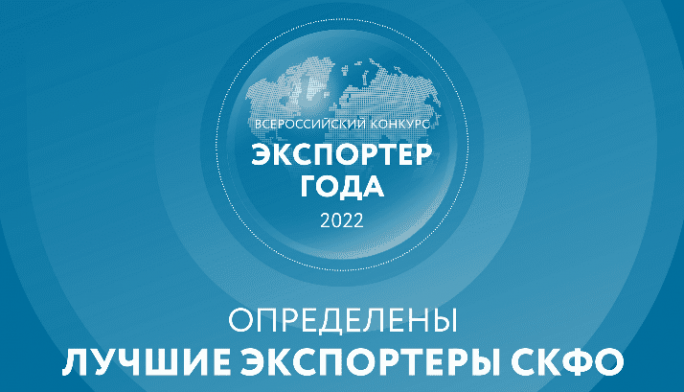 ВСЕРОССИЙСКИЙ КОНКУРС
ЭКСПОРТЕР ГОДА
2022

ОПРЕДЕЛЕНЫ
ЛУЧШИЕ ЭКСПОРТЕРЫ СКФО